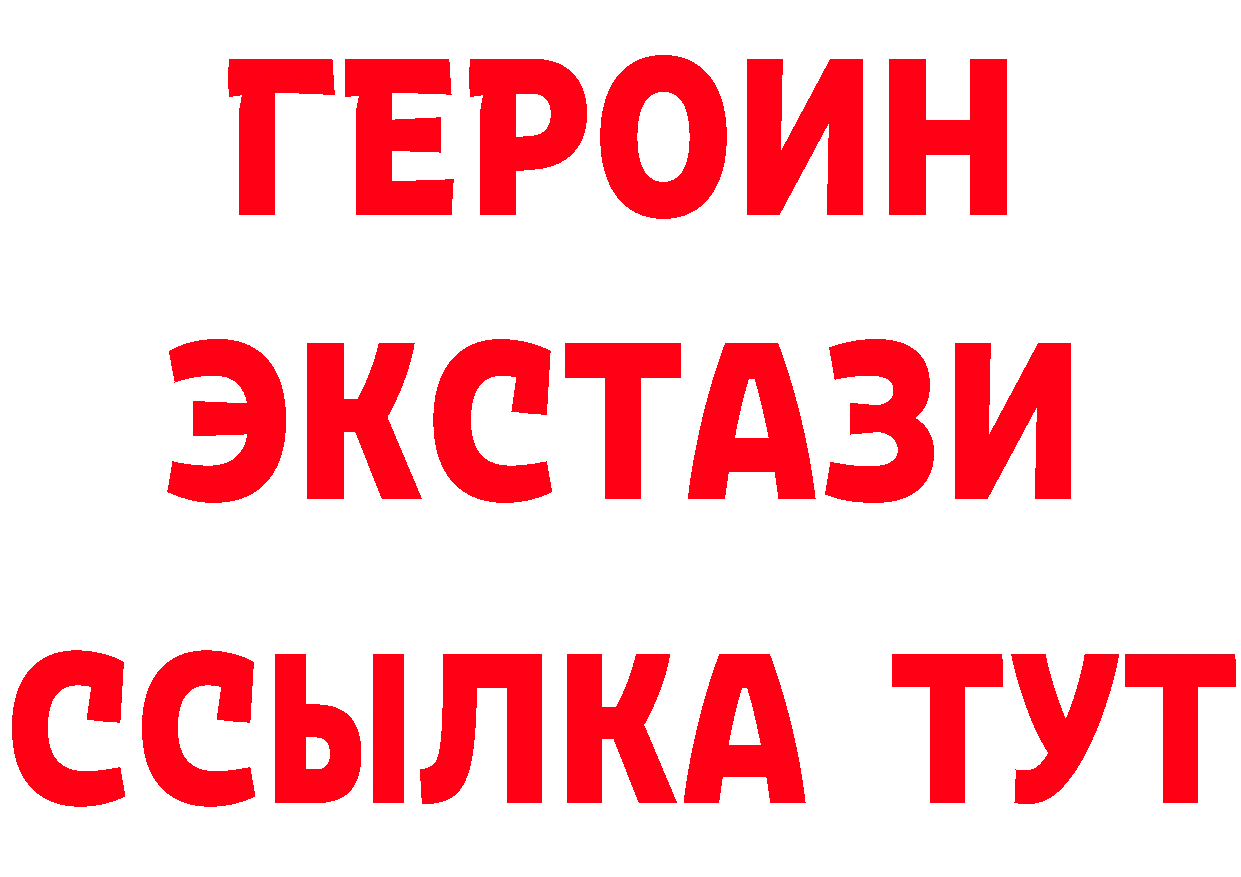 ГЕРОИН
ЭКСТАЗИ
ССЫЛКА ТУТ